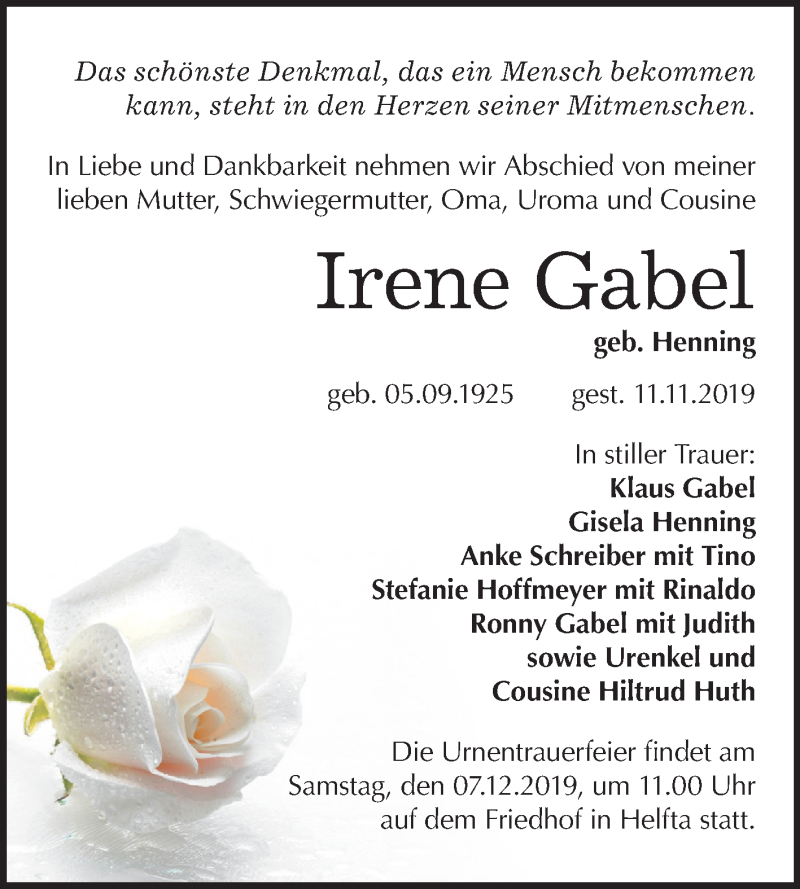 Das schönste Denkmal, das ein Mensch bekommen kann, steht in den Herzen seiner Mitmenschen.

In Liebe und Dankbarkeit nehmen wir Abschied von meiner lieben Mutter, Schwiegermutter, Oma, Uroma und Cousine

Irene Gabel

geb. Henning

geb. 05.09.1925 gest. 11.11.2019

In stiller Trauer:
Klaus Gabel
Gisela Henning
Anke Schreiber mit Tino
Stefanie Hoffmeyer mit Rinaldo
Ronny Gabel mit Judith
sowie Urenkel und
Cousine Hiltrud Huth

Die Urnentrauerfeier findet am Samstag, den 07.12.2019, um 11.00 Uhr auf dem Friedhof in Helfta statt.